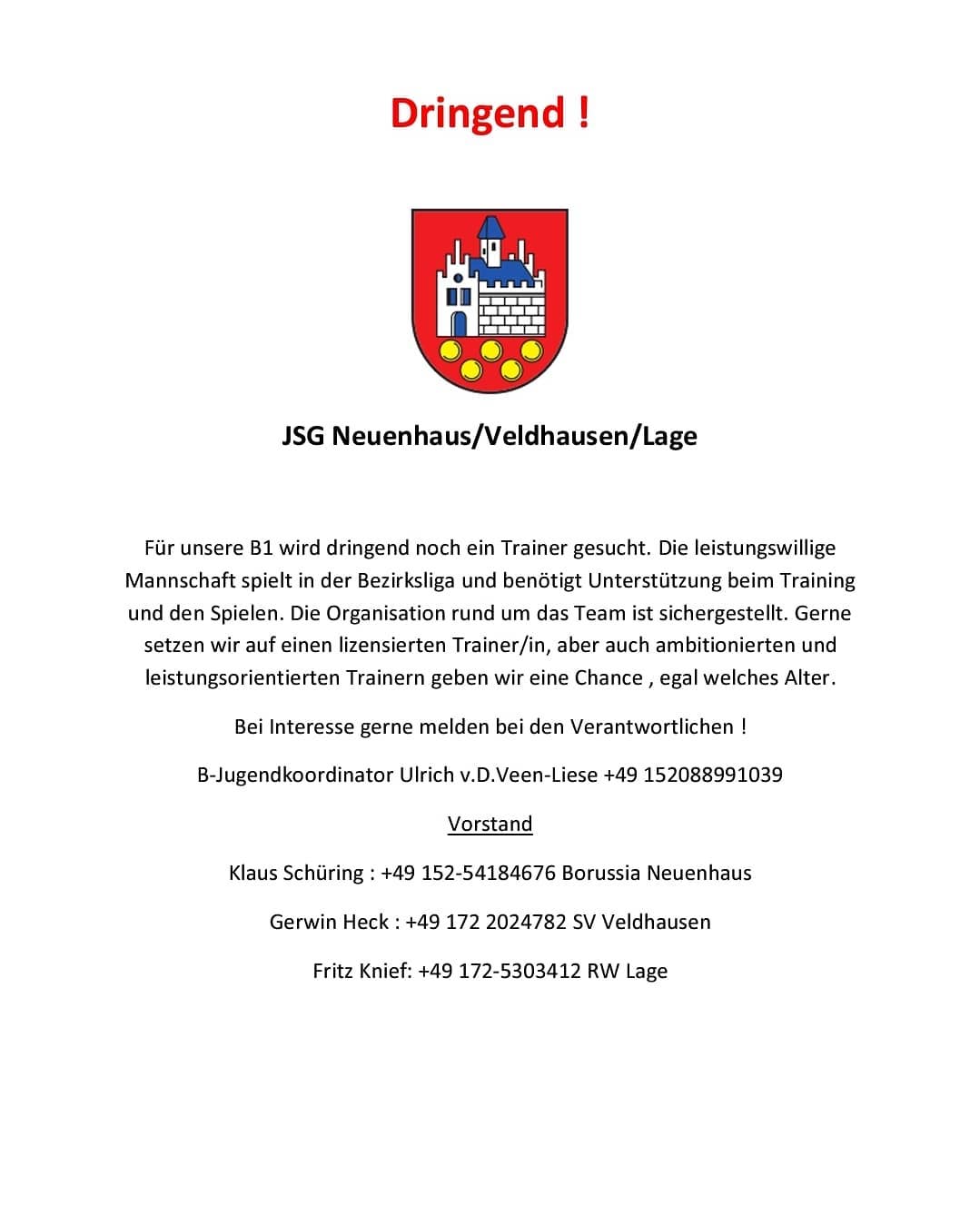 Dringend !

JSG Neuenhaus/Veldhausen/Lage

Für unsere B1 wird dringend noch ein Trainer gesucht. Die leistungswillige Mannschaft spielt in der Bezirksliga und benötigt Unterstützung beim Training und den Spielen. Die Organisation rund um das Team ist sichergestellt. Gerne setzen wir auf einen lizensierten Trainer/in, aber auch ambitionierten und leistungsorientierten Trainern geben wir eine Chance , egal welches Alter.

Bei Interesse gerne melden bei den Verantwortlichen !

B-Jugendkoordinator Ulrich v.D.Veen-Liese +49 152088991039

Vorstand

Klaus Schüring : +49 152-54184676 Borussia Neuenhaus

Gerwin Heck : +49 172 2024782 SV Veldhausen

Fritz Knief: +49 172-5303412 RW Lage